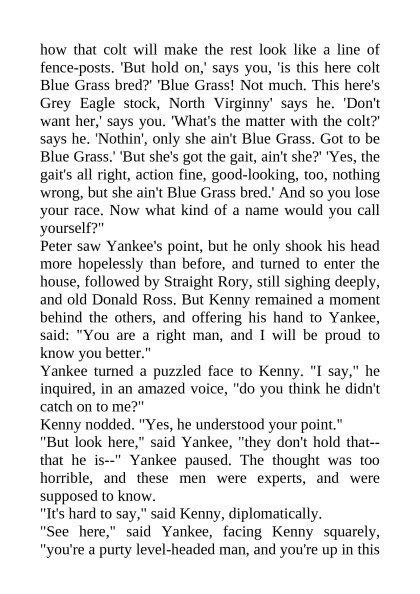 how that colt will make the rest look like a line of fence-posts. 'But hold on,' says you, 'is this here colt Blue Grass bred?' 'Blue Grass! Not much. This here's Grey Eagle stock, North Virginny' says he. 'Don't want her,' says you. 'What's the matter with the colt?' says he. 'Nothin', only she ain't Blue Grass. Got to be Blue Grass.' 'But she's got the gait, ain't she?' 'Yes, the gait's all right, action fine, good-looking, too, nothing wrong, but she ain't Blue Grass bred.' And so you lose your race. Now what kind of a name would you call yourself?"

Peter saw Yankee's point, but he only shook his head more hopelessly than before, and turned to enter the house, followed by Straight Rory, still sighing deeply, and old Donald Ross. But Kenny remained a moment behind the others, and offering his hand to Yankee, said: "You are a right man, and I will be proud to know you better."

Yankee turned a puzzled face to Kenny. "I say," he inquired, in an amazed voice, "do you think he didn't catch on to me?"

Kenny nodded. "Yes, he understood your point."

"But look here," said Yankee, "they don't hold that--that he is--" Yankee paused. The thought was too horrible, and these men were experts, and were supposed to know.

"It's hard to say," said Kenny, diplomatically.

"See here," said Yankee, facing Kenny squarely, "you're a purty level-headed man, and you're up in this